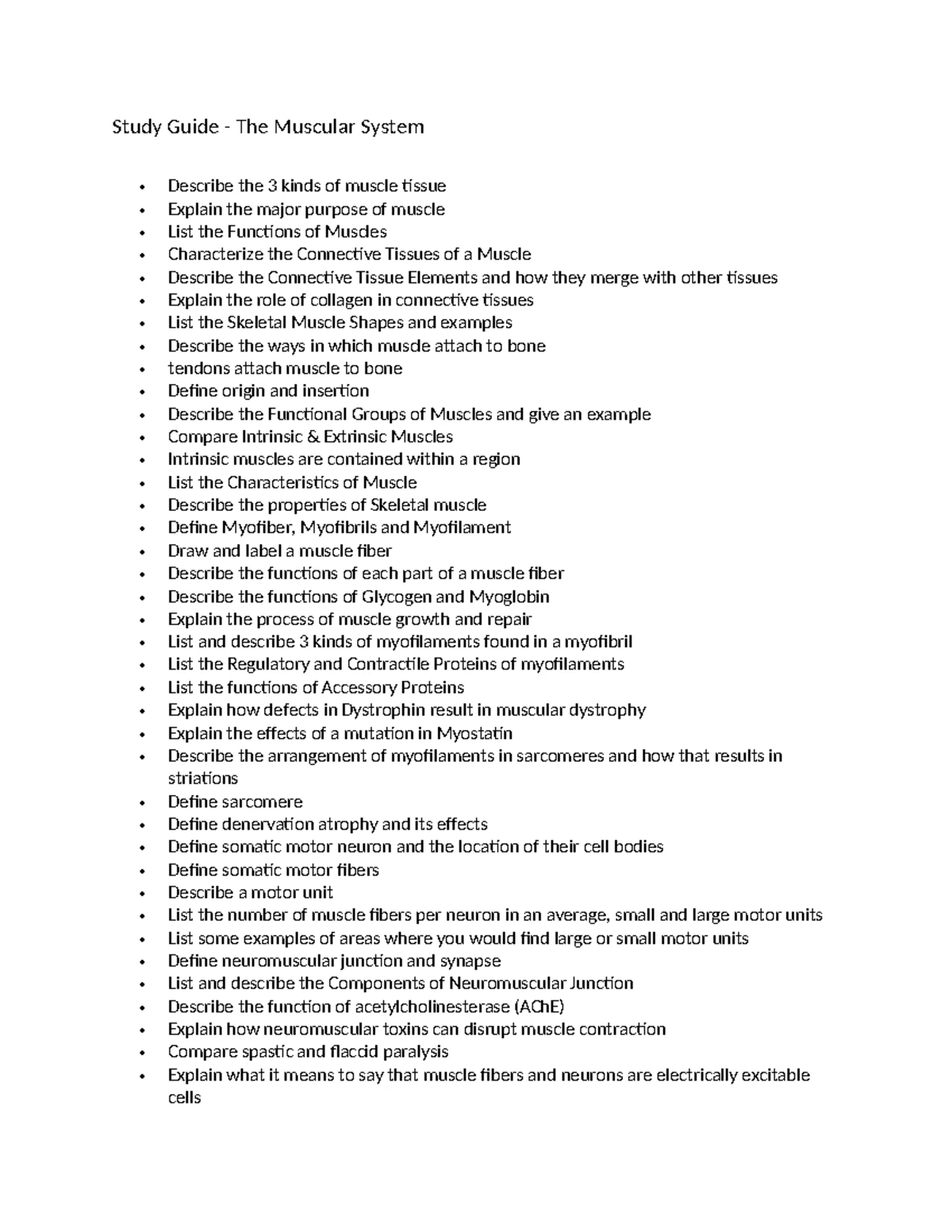 Study Guide - The Muscular System

• Describe the 3 kinds of muscle tissue
• Explain the major purpose of muscle
• List the Functions of Muscles
• Characterize the Connective Tissues of a Muscle
• Describe the Connective Tissue Elements and how they merge with other tissues
• Explain the role of collagen in connective tissues
• List the Skeletal Muscle Shapes and examples
• Describe the ways in which muscle attach to bone
• tendons attach muscle to bone
• Define origin and insertion
• Describe the Functional Groups of Muscles and give an example
• Compare Intrinsic & Extrinsic Muscles
• Intrinsic muscles are contained within a region
• List the Characteristics of Muscle
• Describe the properties of Skeletal muscle
• Define Myofiber, Myofibrils and Myofilament
• Draw and label a muscle fiber
• Describe the functions of each part of a muscle fiber
• Describe the functions of Glycogen and Myoglobin
• Explain the process of muscle growth and repair
• List and describe 3 kinds of myofilaments found in a myofibril
• List the Regulatory and Contractile Proteins of myofilaments
• List the functions of Accessory Proteins
• Explain how defects in Dystrophin result in muscular dystrophy
• Explain the effects of a mutation in Myostatin
• Describe the arrangement of myofilaments in sarcomeres and how that results in striations
• Define sarcomere
• Define denervation atrophy and its effects
• Define somatic motor neuron and the location of their cell bodies
• Define somatic motor fibers
• Describe a motor unit
• List the number of muscle fibers per neuron in an average, small and large motor units
• List some examples of areas where you would find large or small motor units
• Define neuromuscular junction and synapse
• List and describe the Components of Neuromuscular Junction
• Describe the function of acetylcholinesterase (AChE)
• Explain how neuromuscular toxins can disrupt muscle contraction
• Compare spastic and flaccid paralysis
• Explain what it means to say that muscle fibers and neurons are electrically excitable cells